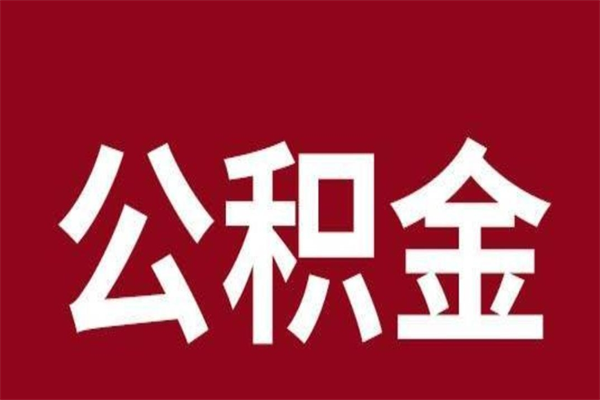 公积金